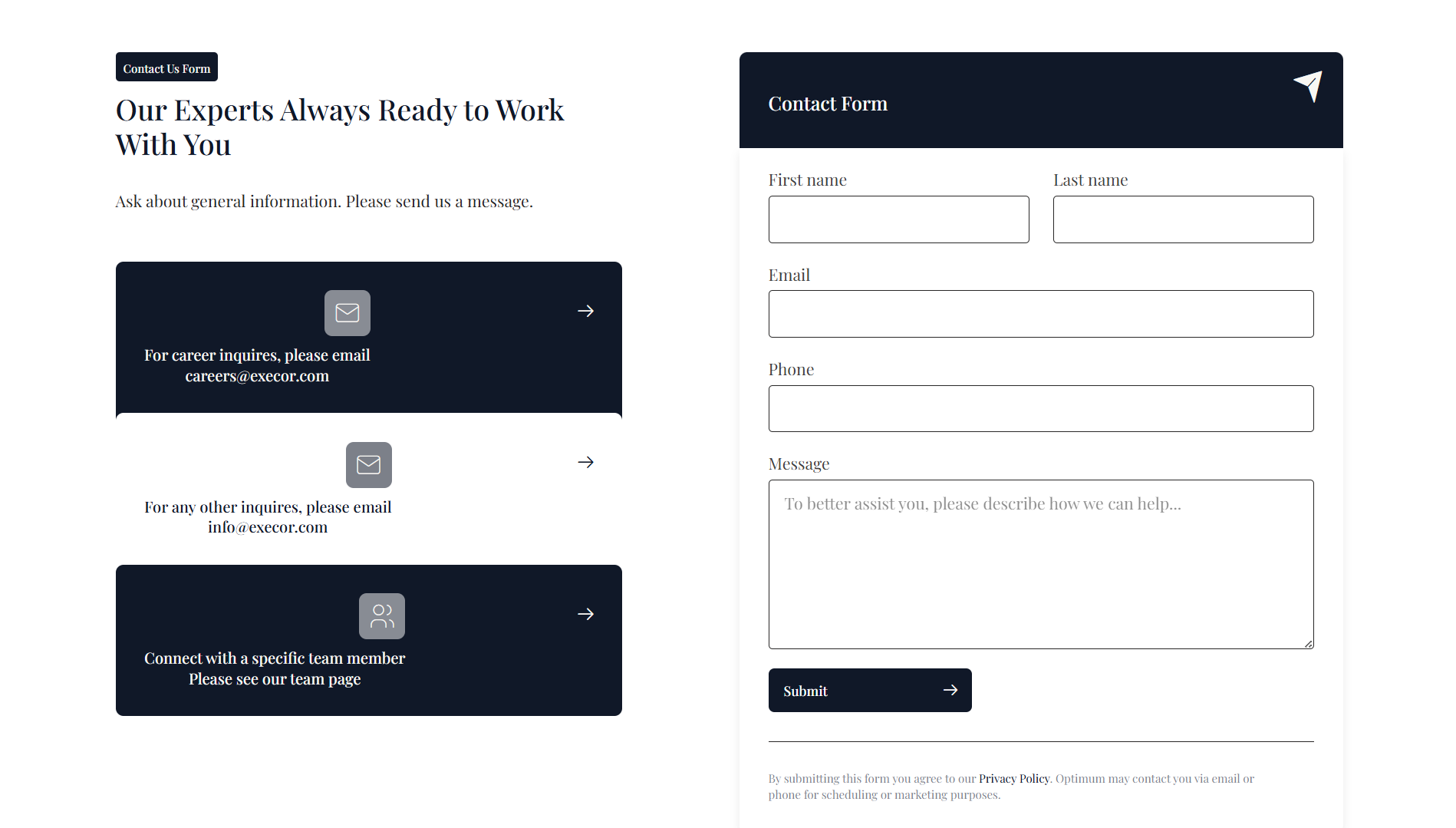 Contact Us Form

Our Experts Always Ready to Work With You

Ask about general information. Please send us a message.

For career inquires, please email careers@execor.com

For any other inquires, please email info@execor.com

Connect with a specific team member
Please see our team page

Contact Form

First name

Last name

Email

Phone

Message

To better assist you, please describe how we can help...

Submit

By submitting this form you agree to our Privacy Policy. Optimum may contact you via email or phone for scheduling or marketing purposes.